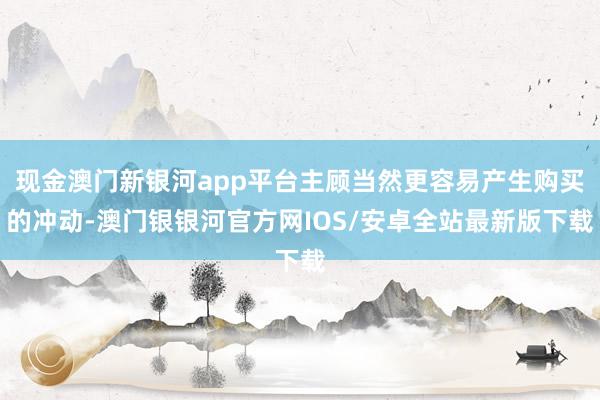 现金澳门新银河app平台主顾当然更容易产生购买的冲动-澳门银银河官方网IOS/安卓全站最新版下载下载